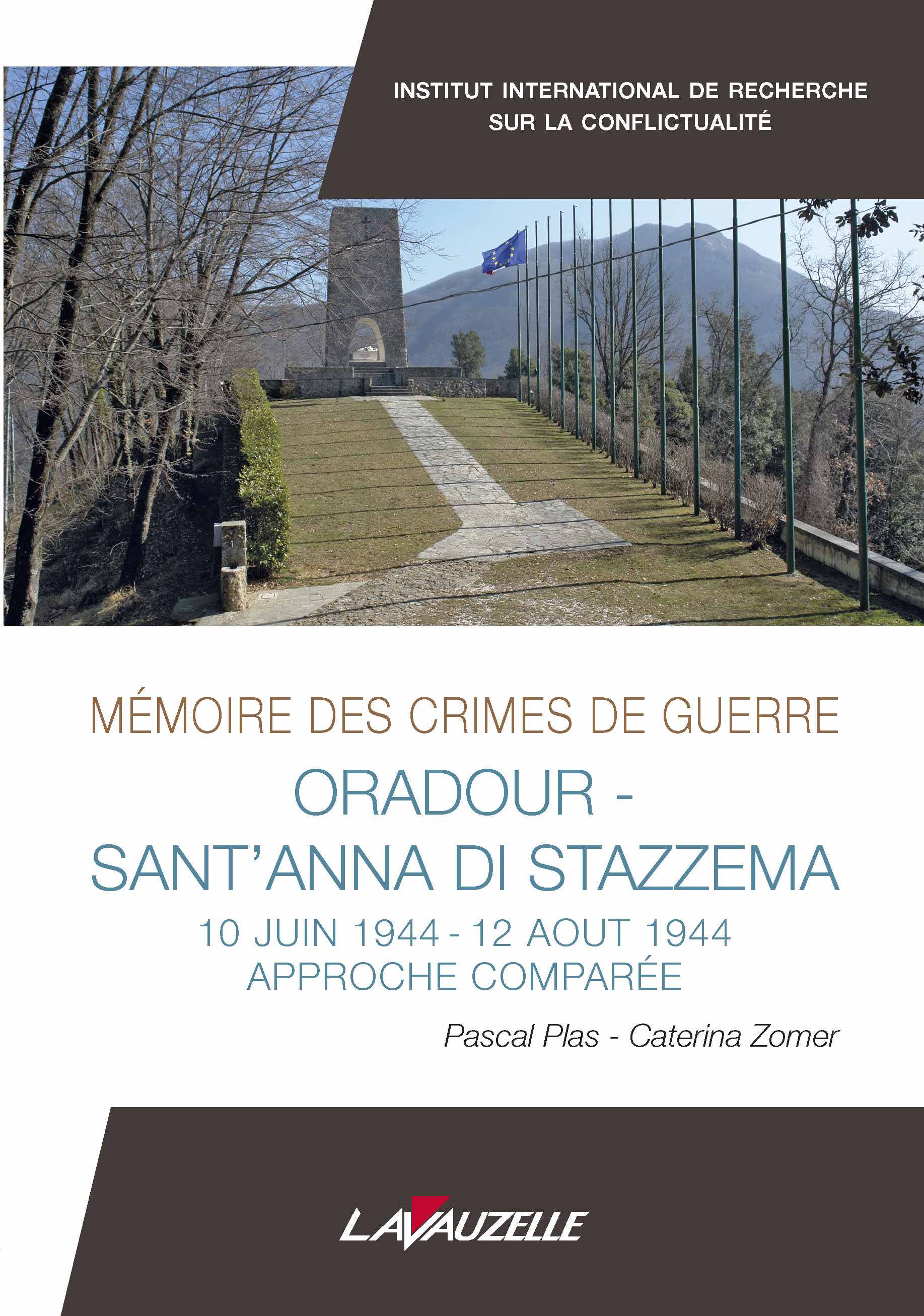 INSTITUT INTERNATIONAL DE RECHERCHE SUR LA CONFLICTUALITÉ

MÉMOIRE DES CRIMES DE GUERRE

ORADOUR - SANT'ANNA DI STAZZEMA

10 JUIN 1944 - 12 AOUT 1944
APPROCHE COMPARÉE

Pascal Plas - Caterina Zomer

LAVAUZELLE